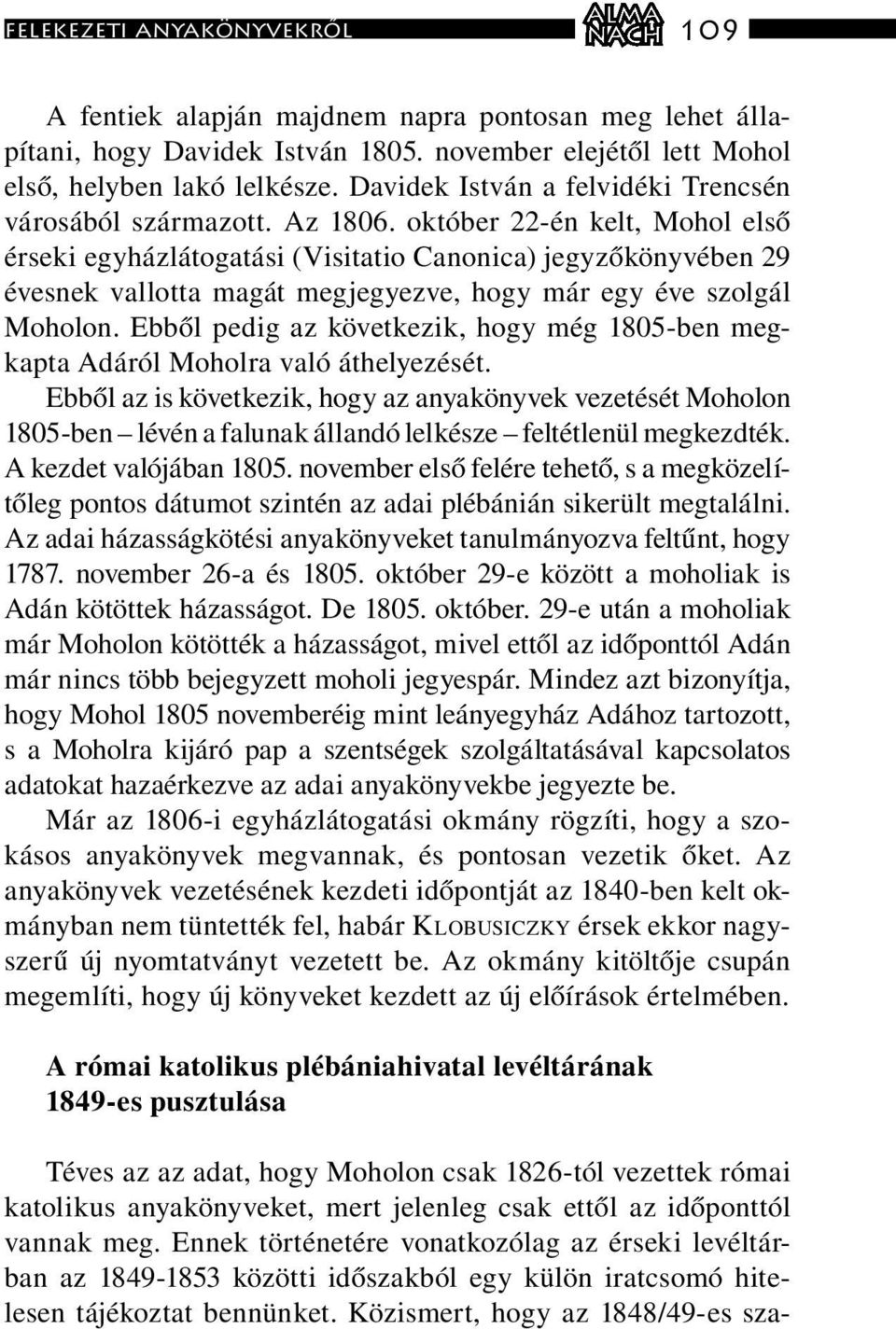 FELEKEZETI ANYAKÖNYVEKRŐL ALMA NACH 109

A fentiek alapján majdnem napra pontosan meg lehet állapítani, hogy Davidek István 1805. november elejétől lett Mohol első, helyben lakó lelkésze. Davidek István a felvidéki Trencsén városából származott. Az 1806. október 22-én kelt, Mohol első érseki egyházlátogatási (Visitatio Canonica) jegyzőkönyvében 29 évesnek vallotta magát megjegyezve, hogy már egy éve szolgál Moholon. Ebből pedig az következik, hogy még 1805-ben megkapta Adáról Moholra való áthelyezését.

Ebből az is következik, hogy az anyakönyvek vezetését Moholon 1805-ben – lévén a falunak állandó lelkésze – feltétlenül megkezdték. A kezdet valójában 1805. november első felére tehető, s a megközelítőleg pontos dátumot szintén az adai plébánián sikerült megtalálni. Az adai házasságkötési anyakönyveket tanulmányozva feltűnt, hogy 1787. november 26-a és 1805. október 29-e között a moholiak is Adán kötöttek házasságot. De 1805. október. 29-e után a moholiak már Moholon kötötték a házasságot, mivel ettől az időponttól Adán már nincs több bejegyzett moholi jegyespár. Mindez azt bizonyítja, hogy Mohol 1805 novemberéig mint leányegyház Adához tartozott, s a Moholra kijáró pap a szentségek szolgáltatásával kapcsolatos adatokat hazaérkezve az adai anyakönyvekbe jegyezte be.

Már az 1806-i egyházlátogatási okmány rögzíti, hogy a szokásos anyakönyvek megvannak, és pontosan vezetik őket. Az anyakönyvek vezetésének kezdeti időpontját az 1840-ben kelt okmányban nem tüntették fel, habár KLOBUSICZKY érsek ekkor nagyszerű új nyomtatványt vezetett be. Az okmány kitöltője csupán megemlíti, hogy új könyveket kezdett az új előírások értelmében.

A római katolikus plébániahivatal levéltárának 1849-es pusztulása

Téves az az adat, hogy Moholon csak 1826-tól vezettek római katolikus anyakönyveket, mert jelenleg csak ettől az időponttól vannak meg. Ennek történetére vonatkozólag az érseki levéltárban az 1849-1853 közötti időszakból egy külön iratcsomó hitelesen tájékoztat bennünket. Közismert, hogy az 1848/49-es sza-